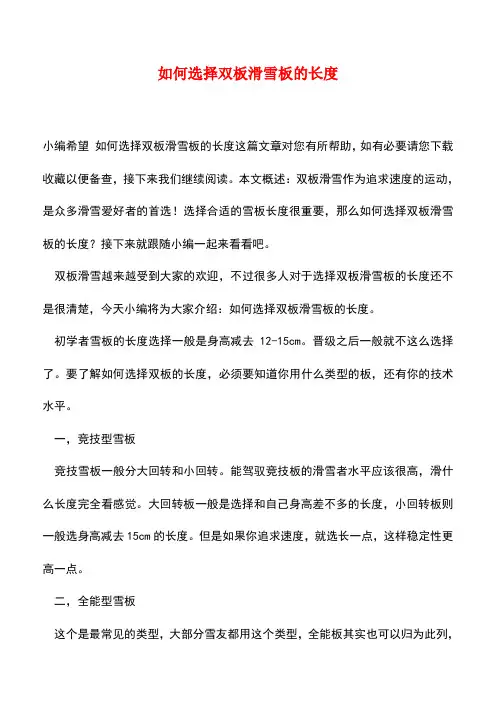 如何选择双板滑雪板的长度

小编希望 如何选择双板滑雪板的长度这篇文章对您有所帮助，如有必要请您下载收藏以便备查，接下来我们继续阅读。本文概述：双板滑雪作为追求速度的运动，是众多滑雪爱好者的首选！选择合适的雪板长度很重要，那么如何选择双板滑雪板的长度？接下来就跟随小编一起来看看吧。

双板滑雪越来越受到大家的欢迎，不过很多人对于选择双板滑雪板的长度还不是很清楚，今天小编将为大家介绍：如何选择双板滑雪板的长度。

初学者雪板的长度选择一般是身高减去 12-15cm。晋级之后一般就不这么选择了。要了解如何选择双板的长度，必须要知道你用什么类型的板，还有你的技术水平。

一，竞技型雪板

竞技雪板一般分大回转和小回转。能驾驭竞技板的滑雪者水平应该很高，滑什么长度完全看感觉。大回转板一般是选择和自己身高差不多的长度，小回转板则一般选身高减去 15cm 的长度。但是如果你追求速度，就选长一点，这样稳定性更高一点。

二，全能型雪板

这个是最常见的类型，大部分雪友都用这个类型，全能板其实也可以归为此列，